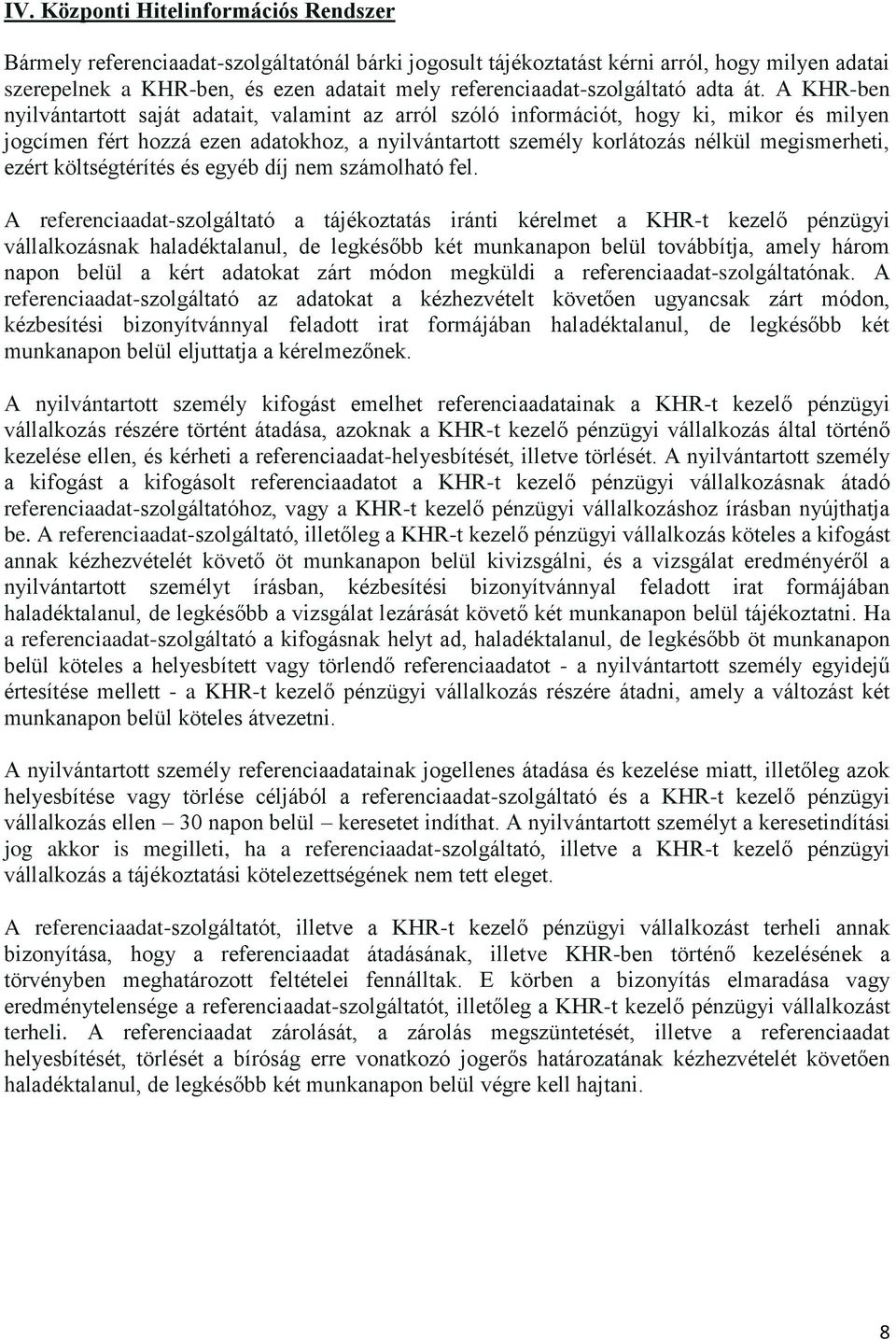 IV. Központi Hitelinformációs Rendszer

Bármely referenciaadat-szolgáltatónál bárki jogosult tájékoztatást kérni arról, hogy milyen adatai szerepelnek a KHR-ben, és ezen adatait mely referenciaadat-szolgáltató adta át. A KHR-ben nyilvántartott saját adatait, valamint az arról szóló információt, hogy ki, mikor és milyen jogcímen fért hozzá ezen adatokhoz, a nyilvántartott személy korlátozás nélkül megismerheti, ezért költségtérítés és egyéb díj nem számolható fel.

A referenciaadat-szolgáltató a tájékoztatás iránti kérelmet a KHR-t kezelő pénzügyi vállalkozásnak haladéktalanul, de legkésőbb két munkanapon belül továbbítja, amely három napon belül a kért adatokat zárt módon megküldi a referenciaadat-szolgáltatónak. A referenciaadat-szolgáltató az adatokat a kézhezvételt követően ugyancsak zárt módon, kézbesítési bizonyítvánnyal feladott irat formájában haladéktalanul, de legkésőbb két munkanapon belül eljuttatja a kérelmezőnek.

A nyilvántartott személy kifogást emelhet referenciaadatainak a KHR-t kezelő pénzügyi vállalkozás részére történt átadása, azoknak a KHR-t kezelő pénzügyi vállalkozás által történő kezelése ellen, és kérheti a referenciaadat-helyesbítését, illetve törlését. A nyilvántartott személy a kifogást a kifogásolt referenciaadatot a KHR-t kezelő pénzügyi vállalkozásnak átadó referenciaadat-szolgáltatóhoz, vagy a KHR-t kezelő pénzügyi vállalkozáshoz írásban nyújthatja be. A referenciaadat-szolgáltató, illetőleg a KHR-t kezelő pénzügyi vállalkozás köteles a kifogást annak kézhezvételét követő öt munkanapon belül kivizsgálni, és a vizsgálat eredményéről a nyilvántartott személyt írásban, kézbesítési bizonyítvánnyal feladott irat formájában haladéktalanul, de legkésőbb a vizsgálat lezárását követő két munkanapon belül tájékoztatni. Ha a referenciaadat-szolgáltató a kifogásnak helyt ad, haladéktalanul, de legkésőbb öt munkanapon belül köteles a helyesbített vagy törlendő referenciaadatot - a nyilvántartott személy egyidejű értesítése mellett - a KHR-t kezelő pénzügyi vállalkozás részére átadni, amely a változást két munkanapon belül köteles átvezetni.

A nyilvántartott személy referenciaadatainak jogellenes átadása és kezelése miatt, illetőleg azok helyesbítése vagy törlése céljából a referenciaadat-szolgáltató és a KHR-t kezelő pénzügyi vállalkozás ellen – 30 napon belül – keresetet indíthat. A nyilvántartott személyt a keresetindítási jog akkor is megilleti, ha a referenciaadat-szolgáltató, illetve a KHR-t kezelő pénzügyi vállalkozás a tájékoztatási kötelezettségének nem tett eleget.

A referenciaadat-szolgáltatót, illetve a KHR-t kezelő pénzügyi vállalkozást terheli annak bizonyítása, hogy a referenciaadat átadásának, illetve KHR-ben történő kezelésének a törvényben meghatározott feltételei fennálltak. E körben a bizonyítás elmaradása vagy eredménytelensége a referenciaadat-szolgáltatót, illetőleg a KHR-t kezelő pénzügyi vállalkozást terheli. A referenciaadat zárolását, a zárolás megszüntetését, illetve a referenciaadat helyesbítését, törlését a bíróság erre vonatkozó jogerős határozatának kézhezvételét követően haladéktalanul, de legkésőbb két munkanapon belül végre kell hajtani.

8